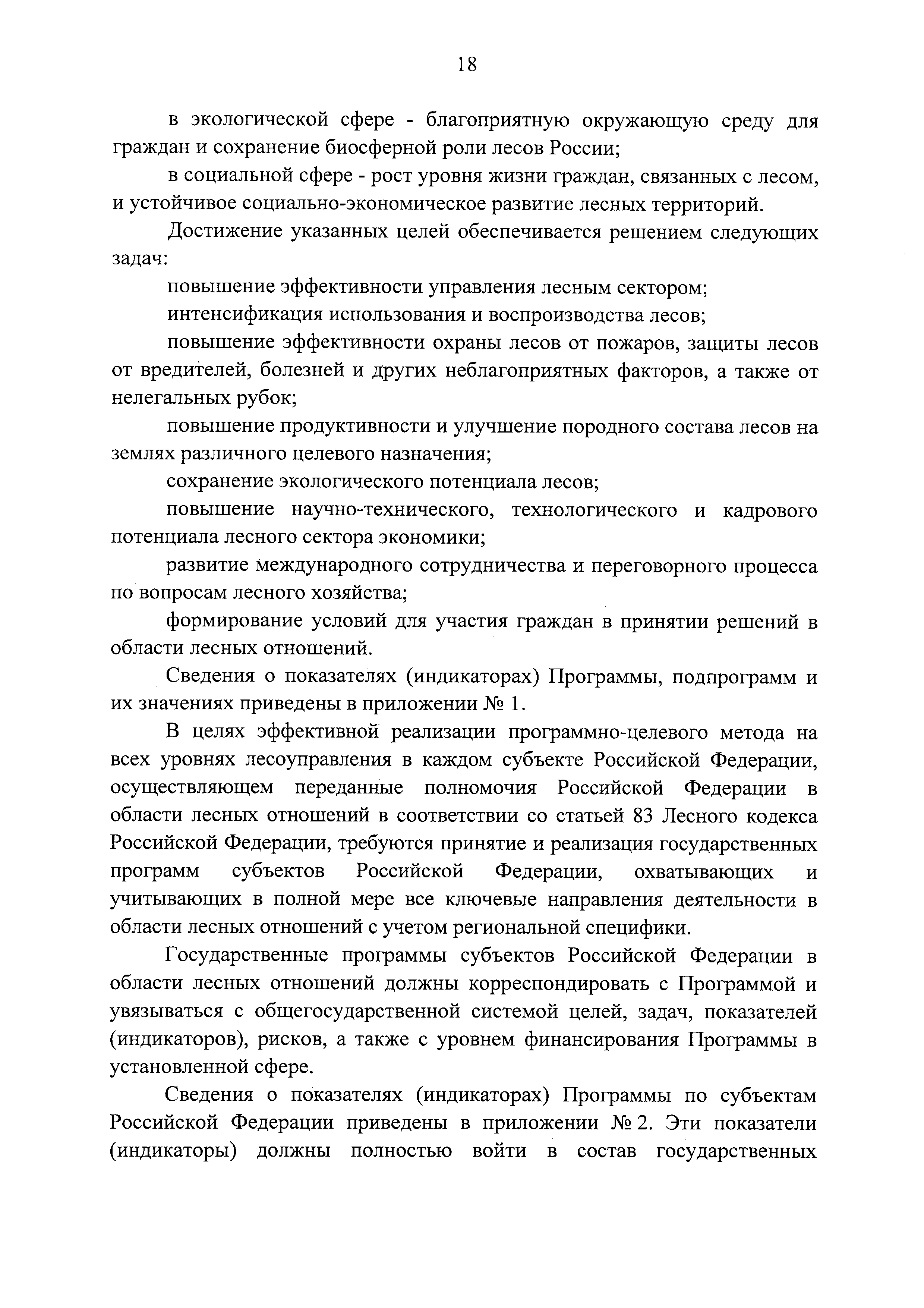 18

в экологической сфере - благоприятную окружающую среду для граждан и сохранение биосферной роли лесов России;

в социальной сфере - рост уровня жизни граждан, связанных с лесом, и устойчивое социально-экономическое развитие лесных территорий.

Достижение указанных целей обеспечивается решением следующих задач:

повышение эффективности управления лесным сектором;

интенсификация использования и воспроизводства лесов;

повышение эффективности охраны лесов от пожаров, защиты лесов от вредителей, болезней и других неблагоприятных факторов, а также от нелегальных рубок;

повышение продуктивности и улучшение породного состава лесов на землях различного целевого назначения;

сохранение экологического потенциала лесов;

повышение научно-технического, технологического и кадрового потенциала лесного сектора экономики;

развитие международного сотрудничества и переговорного процесса по вопросам лесного хозяйства;

формирование условий для участия граждан в принятии решений в области лесных отношений.

Сведения о показателях (индикаторах) Программы, подпрограмм и их значениях приведены в приложении № 1.

В целях эффективной реализации программно-целевого метода на всех уровнях лесоуправления в каждом субъекте Российской Федерации, осуществляющем переданные полномочия Российской Федерации в области лесных отношений в соответствии со статьей 83 Лесного кодекса Российской Федерации, требуются принятие и реализация государственных программ субъектов Российской Федерации, охватывающих и учитывающих в полной мере все ключевые направления деятельности в области лесных отношений с учетом региональной специфики.

Государственные программы субъектов Российской Федерации в области лесных отношений должны корреспондировать с Программой и увязываться с общегосударственной системой целей, задач, показателей (индикаторов), рисков, а также с уровнем финансирования Программы в установленной сфере.

Сведения о показателях (индикаторах) Программы по субъектам Российской Федерации приведены в приложении № 2. Эти показатели (индикаторы) должны полностью войти в состав государственных